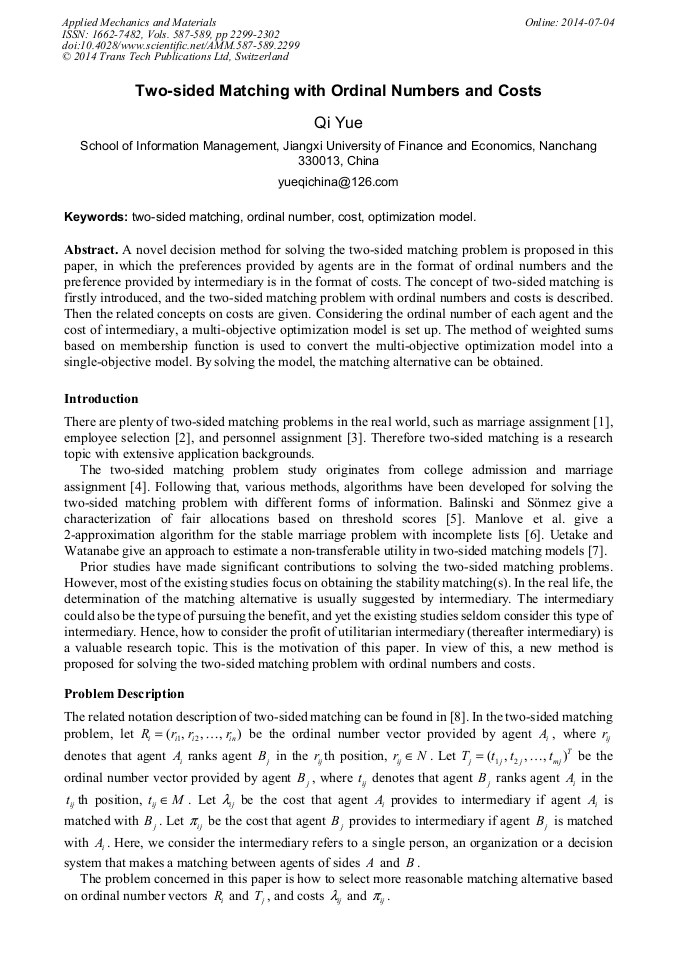 Applied Mechanics and Materials
ISSN: 1662-7482, Vols. 587-589, pp 2299-2302
doi:10.4028/www.scientific.net/AMM.587-589.2299
© 2014 Trans Tech Publications Ltd, Switzerland

Online: 2014-07-04

Two-sided Matching with Ordinal Numbers and Costs

Qi Yue

School of Information Management, Jiangxi University of Finance and Economics, Nanchang 330013, China

yueqichina@126.com

Keywords: two-sided matching, ordinal number, cost, optimization model.

Abstract. A novel decision method for solving the two-sided matching problem is proposed in this paper, in which the preferences provided by agents are in the format of ordinal numbers and the preference provided by intermediary is in the format of costs. The concept of two-sided matching is firstly introduced, and the two-sided matching problem with ordinal numbers and costs is described. Then the related concepts on costs are given. Considering the ordinal number of each agent and the cost of intermediary, a multi-objective optimization model is set up. The method of weighted sums based on membership function is used to convert the multi-objective optimization model into a single-objective model. By solving the model, the matching alternative can be obtained.

Introduction

There are plenty of two-sided matching problems in the real world, such as marriage assignment [1], employee selection [2], and personnel assignment [3]. Therefore two-sided matching is a research topic with extensive application backgrounds.

The two-sided matching problem study originates from college admission and marriage assignment [4]. Following that, various methods, algorithms have been developed for solving the two-sided matching problem with different forms of information. Balinski and Sönmez give a characterization of fair allocations based on threshold scores [5]. Manlove et al. give a 2-approximation algorithm for the stable marriage problem with incomplete lists [6]. Uetake and Watanabe give an approach to estimate a non-transferable utility in two-sided matching models [7].

Prior studies have made significant contributions to solving the two-sided matching problems. However, most of the existing studies focus on obtaining the stability matching(s). In the real life, the determination of the matching alternative is usually suggested by intermediary. The intermediary could also be the type of pursuing the benefit, and yet the existing studies seldom consider this type of intermediary. Hence, how to consider the profit of utilitarian intermediary (thereafter intermediary) is a valuable research topic. This is the motivation of this paper. In view of this, a new method is proposed for solving the two-sided matching problem with ordinal numbers and costs.

Problem Description

The related notation description of two-sided matching can be found in [8]. In the two-sided matching problem, let $R_i = (r_{i1}, r_{i2}, \ldots, r_{in})$ be the ordinal number vector provided by agent $A_i$, where $r_{ij}$ denotes that agent $A_i$ ranks agent $B_j$ in the $r_{ij}$th position, $r_{ij} \in N$. Let $T_j = (t_{1j}, t_{2j}, \ldots, t_{mj})^T$ be the ordinal number vector provided by agent $B_j$, where $t_{ij}$ denotes that agent $B_j$ ranks agent $A_i$ in the $t_{ij}$th position, $t_{ij} \in M$. Let $\lambda_{ij}$ be the cost that agent $A_i$ provides to intermediary if agent $A_i$ is matched with $B_j$. Let $\pi_{ij}$ be the cost that agent $B_j$ provides to intermediary if agent $B_j$ is matched with $A_i$. Here, we consider the intermediary refers to a single person, an organization or a decision system that makes a matching between agents of sides $A$ and $B$.

The problem concerned in this paper is how to select more reasonable matching alternative based on ordinal number vectors $R_i$ and $T_j$, and costs $\lambda_{ij}$ and $\pi_{ij}$.